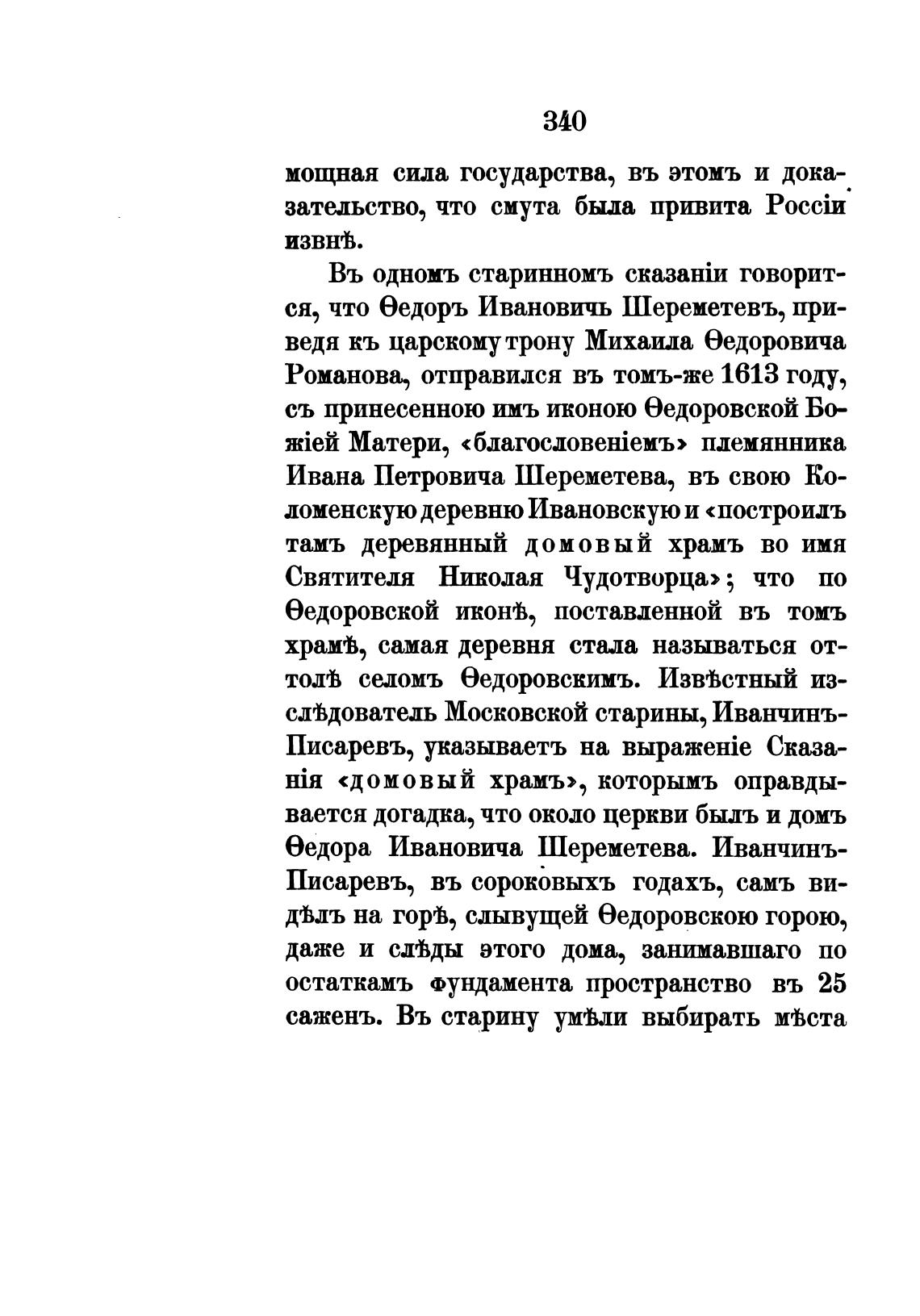 340

мощная сила государства, въ этомъ и доказательство, что смута была привита Россіи извнѣ.

Въ одномъ старинномъ сказаніи говорится, что Ѳедоръ Ивановичъ Шереметевъ, приведя къ царскому трону Михаила Ѳедоровича Романова, отправился въ томъ-же 1613 году, съ принесенною имъ иконою Ѳедоровской Божіей Матери, «благословеніемъ» племянника Ивана Петровича Шереметева, въ свою Коломенскую деревню Ивановскую и «построилъ тамъ деревянный домовый храмъ во имя Святителя Николая Чудотворца»; что по Ѳедоровской иконѣ, поставленной въ томъ храмѣ, самая деревня стала называться оттолѣ селомъ Ѳедоровскимъ. Извѣстный изслѣдователь Московской старины, Иванчинъ-Писаревъ, указываетъ на выраженіе Сказанія «домовый храмъ», которымъ оправдывается догадка, что около церкви былъ и домъ Ѳедора Ивановича Шереметева. Иванчинъ-Писаревъ, въ сороковыхъ годахъ, самъ видѣлъ на горѣ, слывущей Ѳедоровскою горою, даже и слѣды этого дома, занимавшаго по остаткамъ фундамента пространство въ 25 саженъ. Въ старину умѣли выбирать мѣста